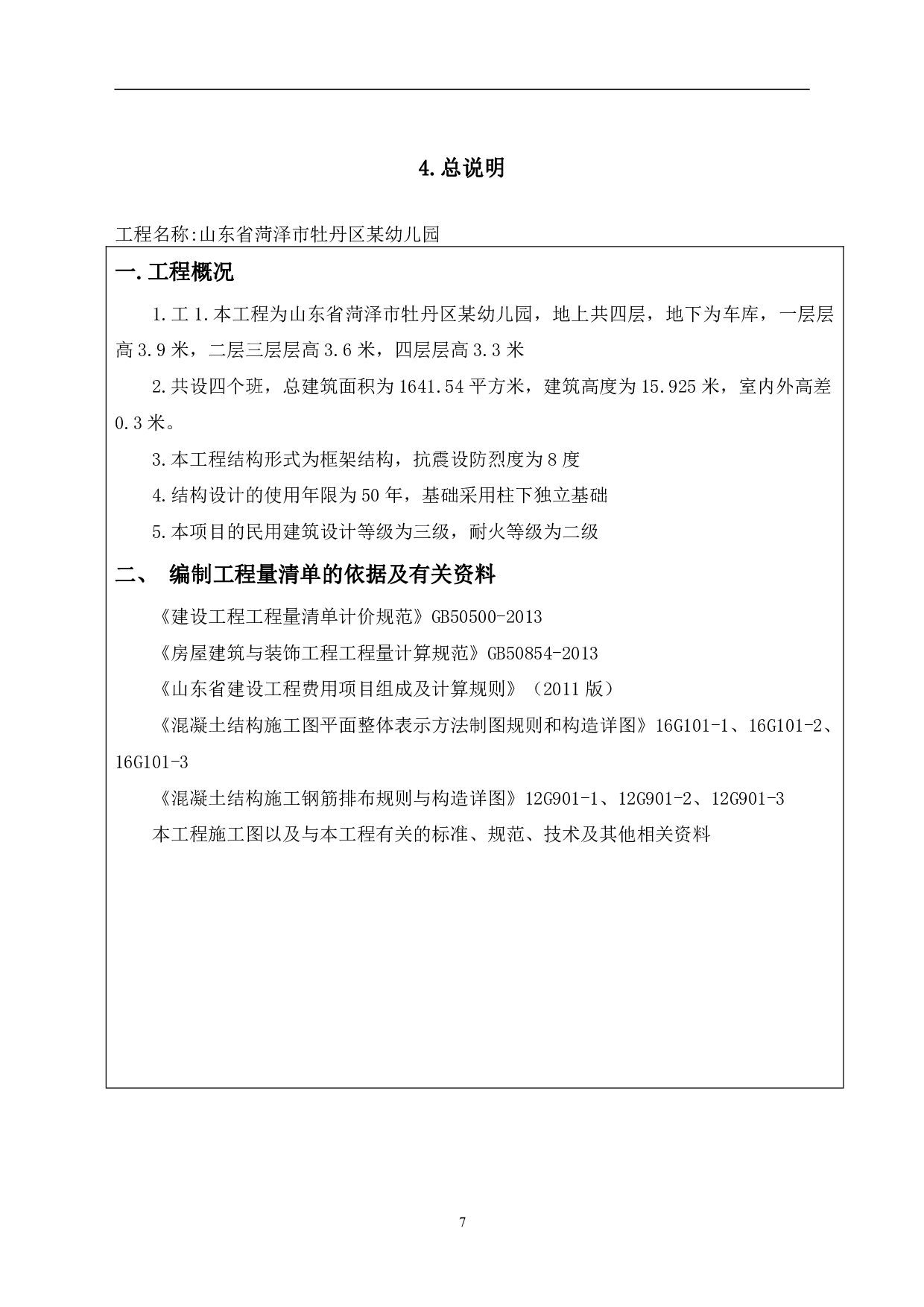 4.总说明

工程名称:山东省菏泽市牡丹区某幼儿园

一.工程概况

1.工 1.本工程为山东省菏泽市牡丹区某幼儿园，地上共四层，地下为车库，一层层高 3.9 米，二层三层层高 3.6 米，四层层高 3.3 米

2.共设四个班，总建筑面积为 1641.54 平方米，建筑高度为 15.925 米，室内外高差 0.3 米。

3.本工程结构形式为框架结构，抗震设防烈度为 8 度

4.结构设计的使用年限为 50 年，基础采用柱下独立基础

5.本项目的民用建筑设计等级为三级，耐火等级为二级

二、 编制工程量清单的依据及有关资料

《建设工程工程量清单计价规范》GB50500-2013

《房屋建筑与装饰工程工程量计算规范》GB50854-2013

《山东省建设工程费用项目组成及计算规则》（2011 版）

《混凝土结构施工图平面整体表示方法制图规则和构造详图》16G101-1、16G101-2、16G101-3

《混凝土结构施工钢筋排布规则与构造详图》12G901-1、12G901-2、12G901-3

本工程施工图以及与本工程有关的标准、规范、技术及其他相关资料

7